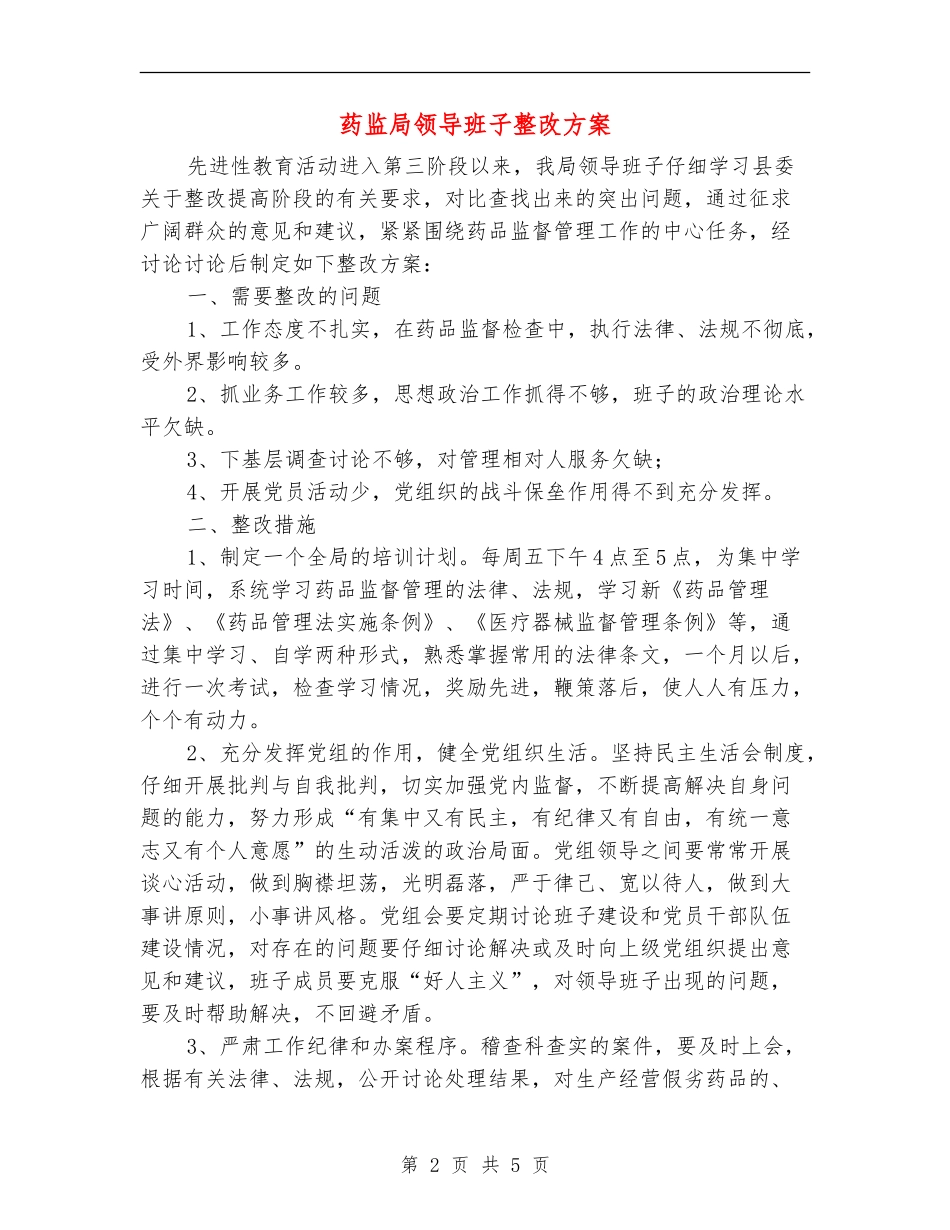 药监局领导班子整改方案

先进性教育活动进入第三阶段以来，我局领导班子仔细学习县委关于整改提高阶段的有关要求，对比查找出来的突出问题，通过征求广阔群众的意见和建议，紧紧围绕药品监督管理工作的中心任务，经讨论讨论后制定如下整改方案：

一、需要整改的问题

1、工作态度不扎实，在药品监督检查中，执行法律、法规不彻底，受外界影响较多。

2、抓业务工作较多，思想政治工作抓得不够，班子的政治理论水平欠缺。

3、下基层调查讨论不够，对管理相对人服务欠缺；

4、开展党员活动少，党组织的战斗保垒作用得不到充分发挥。

二、整改措施

1、制定一个全局的培训计划。每周五下午4点至5点，为集中学习时间，系统学习药品监督管理的法律、法规，学习新《药品管理法》、《药品管理法实施条例》、《医疗器械监督管理条例》等，通过集中学习、自学两种形式，熟悉掌握常用的法律条文，一个月以后，进行一次考试，检查学习情况，奖励先进，鞭策落后，使人人有压力，个个有动力。

2、充分发挥党组的作用，健全党组织生活。坚持民主生活会制度，仔细开展批判与自我批判，切实加强党内监督，不断提高解决自身问题的能力，努力形成“有集中又有民主，有纪律又有自由，有统一意志又有个人意愿”的生动活泼的政治局面。党组领导之间要常常开展谈心活动，做到胸襟坦荡，光明磊落，严于律己、宽以待人，做到大事讲原则，小事讲风格。党组会要定期讨论班子建设和党员干部队伍建设情况，对存在的问题要仔细讨论解决或及时向上级党组织提出意见和建议，班子成员要克服“好人主义”，对领导班子出现的问题，要及时帮助解决，不回避矛盾。

3、严肃工作纪律和办案程序。稽查科查实的案件，要及时上会，根据有关法律、法规，公开讨论处理结果，对生产经营假劣药品的、

第 2 页 共 5 页